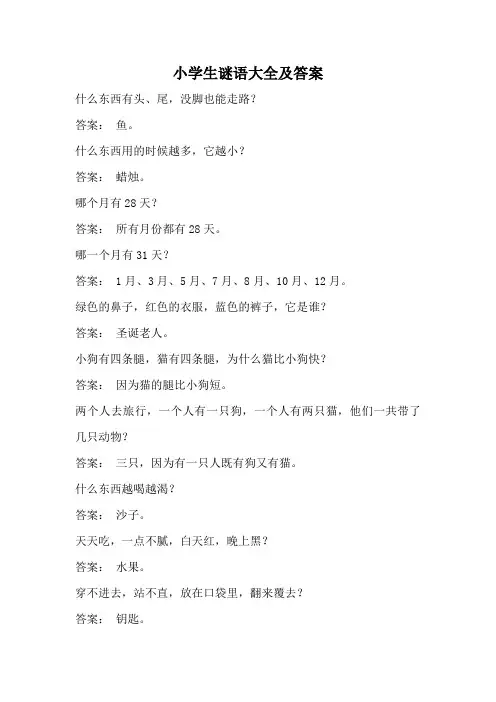 小学生谜语大全及答案

什么东西有头、尾，没脚也能走路？

答案： 鱼。

什么东西用的时候越多，它越小？

答案： 蜡烛。

哪个月有 28 天？

答案： 所有月份都有 28 天。

哪一个月有 31 天？

答案： 1 月、3 月、5 月、7 月、8 月、10 月、12 月。

绿色的鼻子，红色的衣服，蓝色的裤子，它是谁？

答案： 圣诞老人。

小狗有四条腿，猫有四条腿，为什么猫比小狗快？

答案： 因为猫的腿比小狗短。

两个人去旅行，一个人有一只狗，一个人有两只猫，他们一共带了几只动物？

答案： 三只，因为有一只人既有狗又有猫。

什么东西越喝越渴？

答案： 沙子。

天天吃，一点不腻，白天红，晚上黑？

答案： 水果。

穿不进去，站不直，放在口袋里，翻来覆去？

答案： 钥匙。